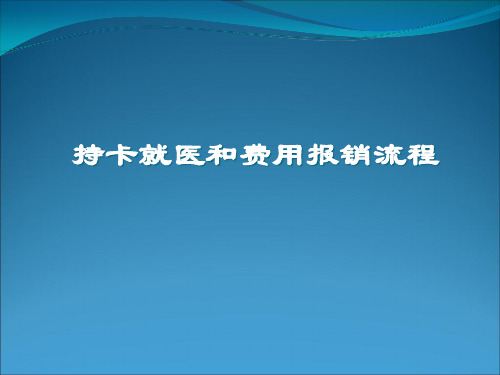 持卡就医和费用报销流程